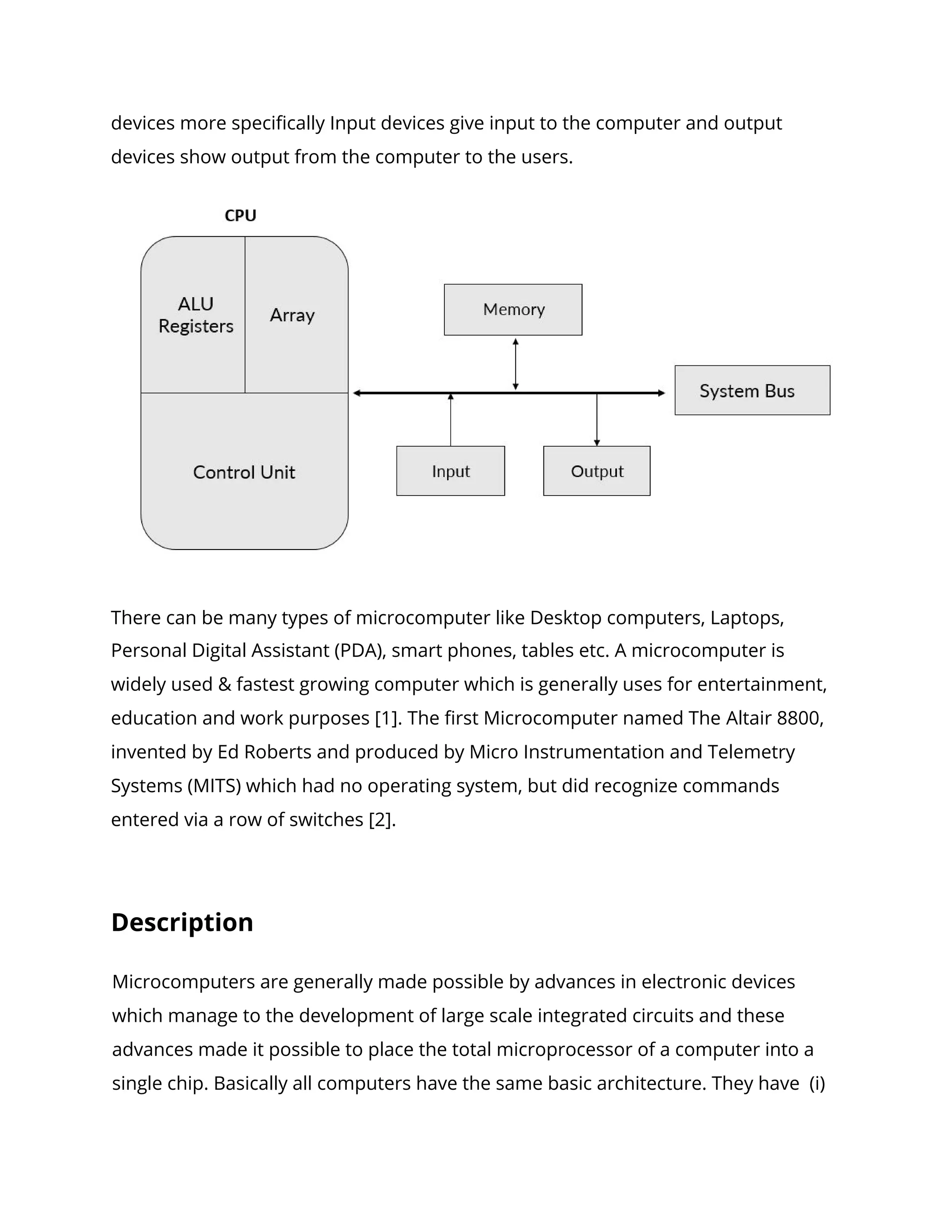 devices more specifically Input devices give input to the computer and output devices show output from the computer to the users.

CPU

ALU
Registers

Array

Control Unit

Memory

System Bus

Input

Output

There can be many types of microcomputer like Desktop computers, Laptops, Personal Digital Assistant (PDA), smart phones, tables etc. A microcomputer is widely used & fastest growing computer which is generally uses for entertainment, education and work purposes [1]. The first Microcomputer named The Altair 8800, invented by Ed Roberts and produced by Micro Instrumentation and Telemetry Systems (MITS) which had no operating system, but did recognize commands entered via a row of switches [2].

Description

Microcomputers are generally made possible by advances in electronic devices which manage to the development of large scale integrated circuits and these advances made it possible to place the total microprocessor of a computer into a single chip. Basically all computers have the same basic architecture. They have (i)